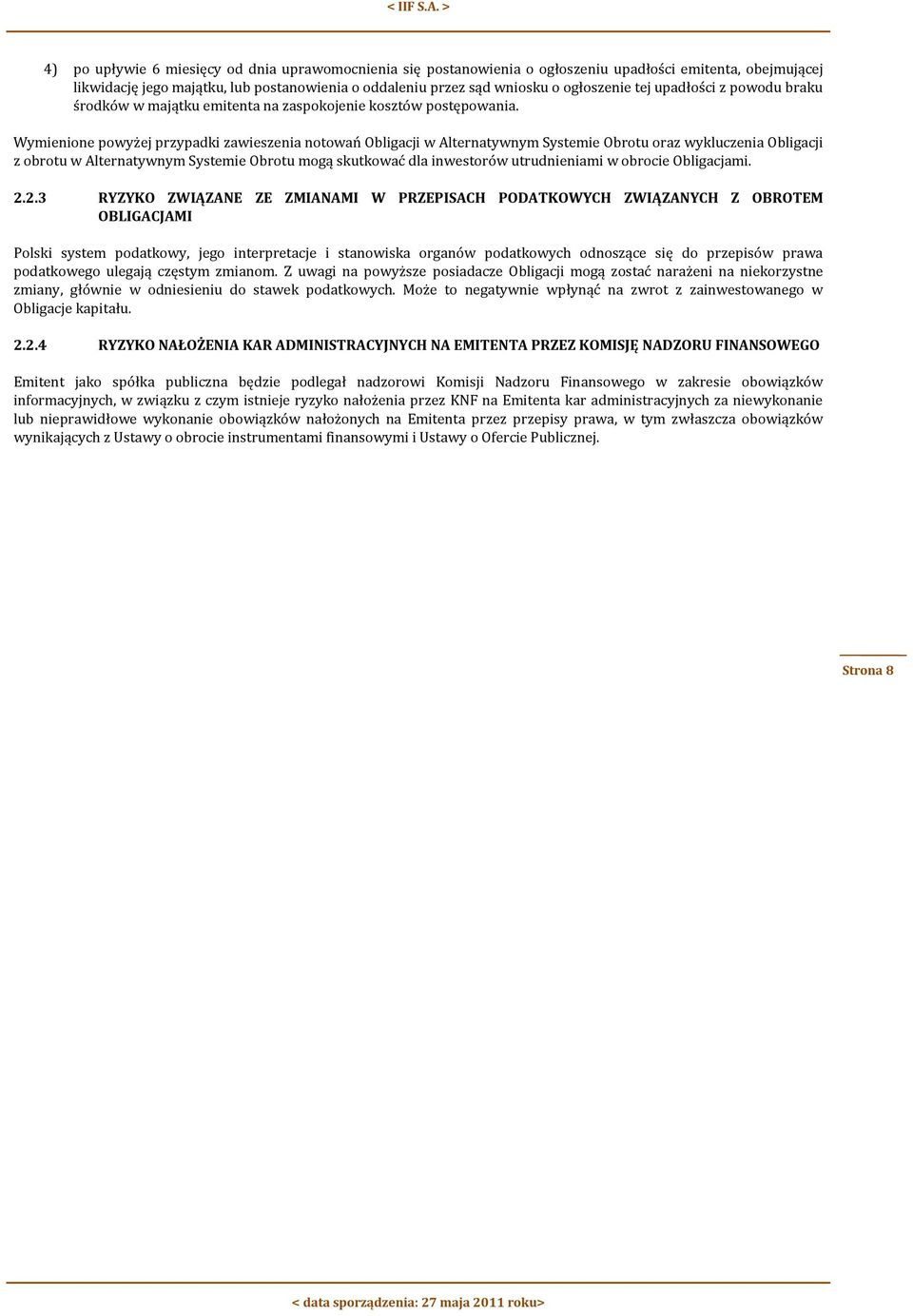 < IIF S.A. >

4) po upływie 6 miesięcy od dnia uprawomocnienia się postanowienia o ogłoszeniu upadłości emitenta, obejmującej likwidację jego majątku, lub postanowienia o oddaleniu przez sąd wniosku o ogłoszenie tej upadłości z powodu braku środków w majątku emitenta na zaspokojenie kosztów postępowania.

Wymienione powyżej przypadki zawieszenia notowań Obligacji w Alternatywnym Systemie Obrotu oraz wykluczenia Obligacji z obrotu w Alternatywnym Systemie Obrotu mogą skutkować dla inwestorów utrudnieniami w obrocie Obligacjami.

2.2.3 RYZYKO ZWIĄZANE ZE ZMIANAMI W PRZEPISACH PODATKOWYCH ZWIĄZANYCH Z OBROTEM OBLIGACJAMI

Polski system podatkowy, jego interpretacje i stanowiska organów podatkowych odnoszące się do przepisów prawa podatkowego ulegają częstym zmianom. Z uwagi na powyższe posiadacze Obligacji mogą zostać narażeni na niekorzystne zmiany, głównie w odniesieniu do stawek podatkowych. Może to negatywnie wpłynąć na zwrot z zainwestowanego w Obligacje kapitału.

2.2.4 RYZYKO NAŁOŻENIA KAR ADMINISTRACYJNYCH NA EMITENTA PRZEZ KOMISJĘ NADZORU FINANSOWEGO

Emitent jako spółka publiczna będzie podlegał nadzorowi Komisji Nadzoru Finansowego w zakresie obowiązków informacyjnych, w związku z czym istnieje ryzyko nałożenia przez KNF na Emitenta kar administracyjnych za niewykonanie lub nieprawidłowe wykonanie obowiązków nałożonych na Emitenta przez przepisy prawa, w tym zwłaszcza obowiązków wynikających z Ustawy o obrocie instrumentami finansowymi i Ustawy o Ofercie Publicznej.

Strona 8

< data sporządzenia: 27 maja 2011 roku>